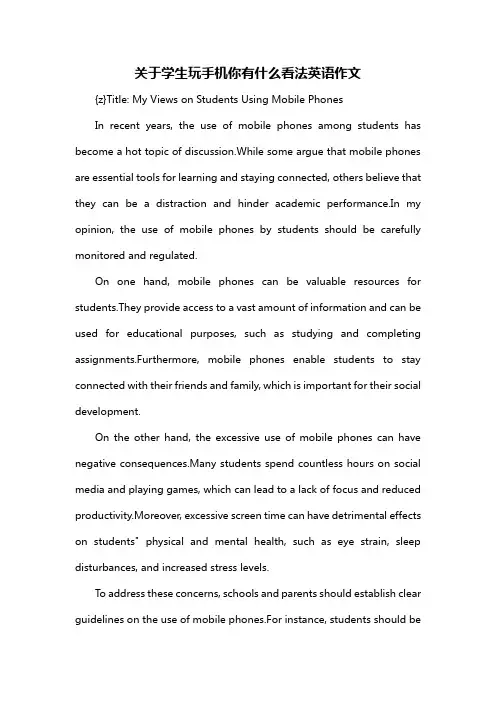 关于学生玩手机你有什么看法英语作文

{z}Title: My Views on Students Using Mobile Phones

In recent years, the use of mobile phones among students has become a hot topic of discussion.While some argue that mobile phones are essential tools for learning and staying connected, others believe that they can be a distraction and hinder academic performance.In my opinion, the use of mobile phones by students should be carefully monitored and regulated.

On one hand, mobile phones can be valuable resources for students.They provide access to a vast amount of information and can be used for educational purposes, such as studying and completing assignments.Furthermore, mobile phones enable students to stay connected with their friends and family, which is important for their social development.

On the other hand, the excessive use of mobile phones can have negative consequences.Many students spend countless hours on social media and playing games, which can lead to a lack of focus and reduced productivity.Moreover, excessive screen time can have detrimental effects on students' physical and mental health, such as eye strain, sleep disturbances, and increased stress levels.

To address these concerns, schools and parents should establish clear guidelines on the use of mobile phones.For instance, students should be